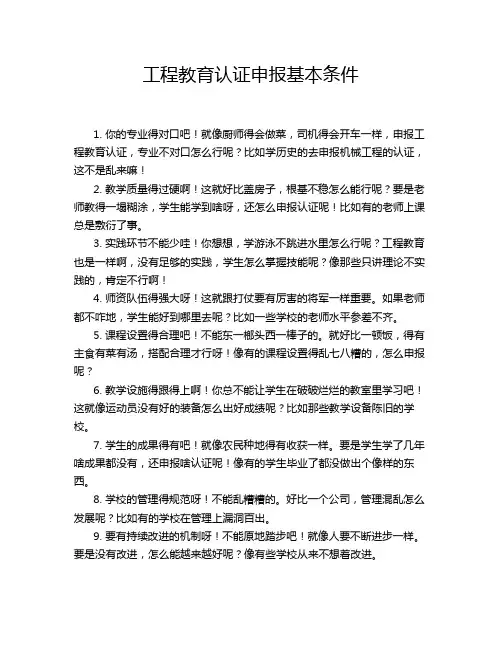 工程教育认证申报基本条件

1. 你的专业得对口吧！就像厨师得会做菜，司机得会开车一样，申报工程教育认证，专业不对口怎么行呢？比如学历史的去申报机械工程的认证，这不是乱来嘛！

2. 教学质量得过硬啊！这就好比盖房子，根基不稳怎么能行呢？要是老师教得一塌糊涂，学生能学到啥呀，还怎么申报认证呢！比如有的老师上课总是敷衍了事。

3. 实践环节不能少哇！你想想，学游泳不跳进水里怎么行呢？工程教育也是一样啊，没有足够的实践，学生怎么掌握技能呢？像那些只讲理论不实践的，肯定不行啊！

4. 师资队伍得强大呀！这就跟打仗要有厉害的将军一样重要。如果老师都不咋地，学生能好到哪里去呢？比如一些学校的老师水平参差不齐。

5. 课程设置得合理吧！不能东一榔头西一棒子的。就好比一顿饭，得有主食有菜有汤，搭配合理才行呀！像有的课程设置得乱七八糟的，怎么申报呢？

6. 教学设施得跟得上啊！你总不能让学生在破破烂烂的教室里学习吧！这就像运动员没有好的装备怎么出好成绩呢？比如那些教学设备陈旧的学校。

7. 学生的成果得有吧！就像农民种地得有收获一样。要是学生学了几年啥成果都没有，还申报啥认证呢！像有的学生毕业了都没做出个像样的东西。

8. 学校的管理得规范呀！不能乱糟糟的。好比一个公司，管理混乱怎么发展呢？比如有的学校在管理上漏洞百出。

9. 要有持续改进的机制呀！不能原地踏步吧！就像人要不断进步一样。要是没有改进，怎么能越来越好呢？像有些学校从来不想着改进。